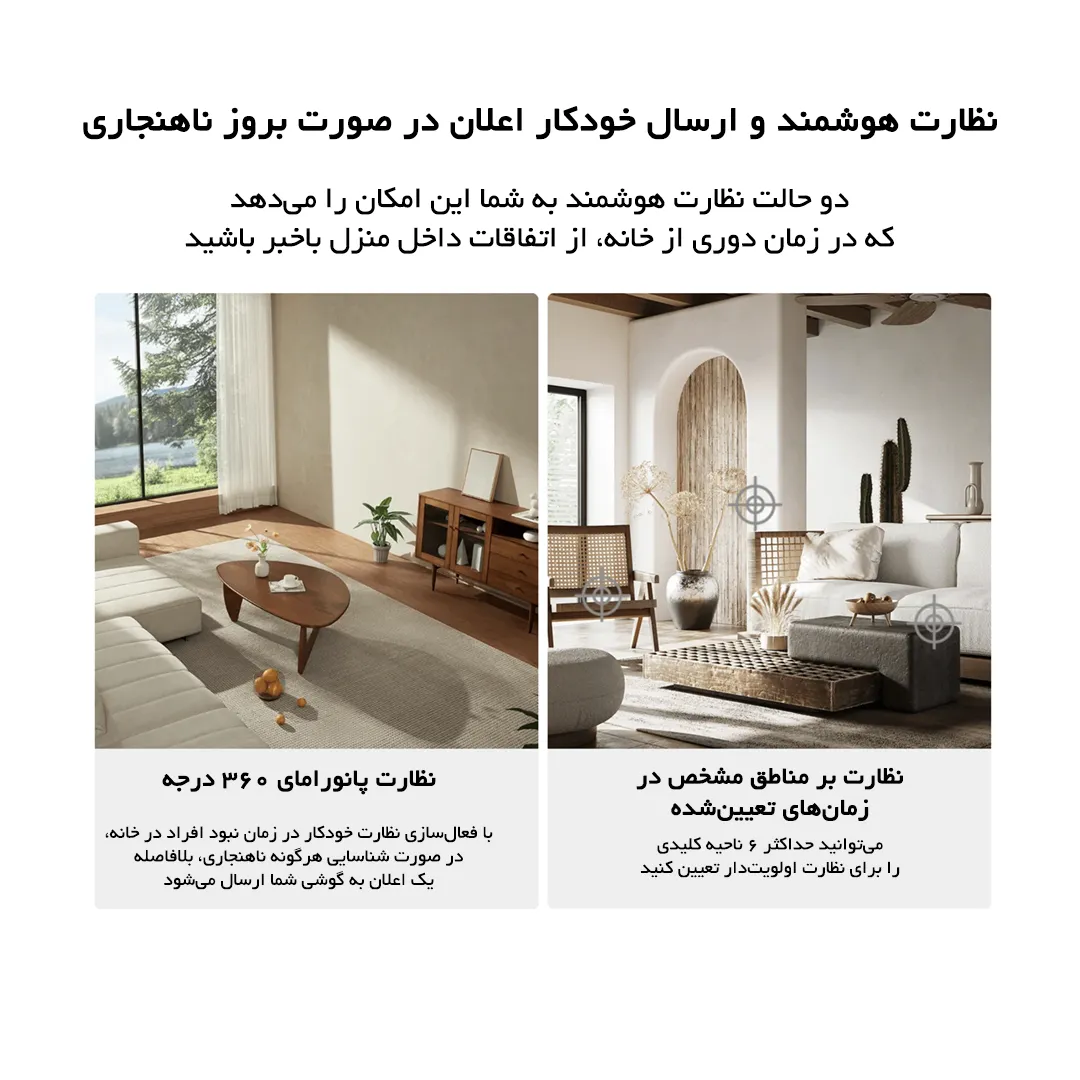 نظارت هوشمند و ارسال خودکار اعلان در صورت بروز ناهنجاری

دو حالت نظارت هوشمند به شما این امکان را می‌دهد
که در زمان دوری از خانه، از اتفاقات داخل منزل باخبر باشید

نظارت بر مناطق مشخص در زمان‌های تعیین‌شده

می‌توانید حداکثر ۶ ناحیه کلیدی را برای نظارت اولویت‌دار تعیین کنید

نظارت پانورامای ۳۶۰ درجه

با فعال‌سازی نظارت خودکار در زمان نبود افراد در خانه، در صورت شناسایی هرگونه ناهنجاری، بلافاصله یک اعلان به گوشی شما ارسال می‌شود